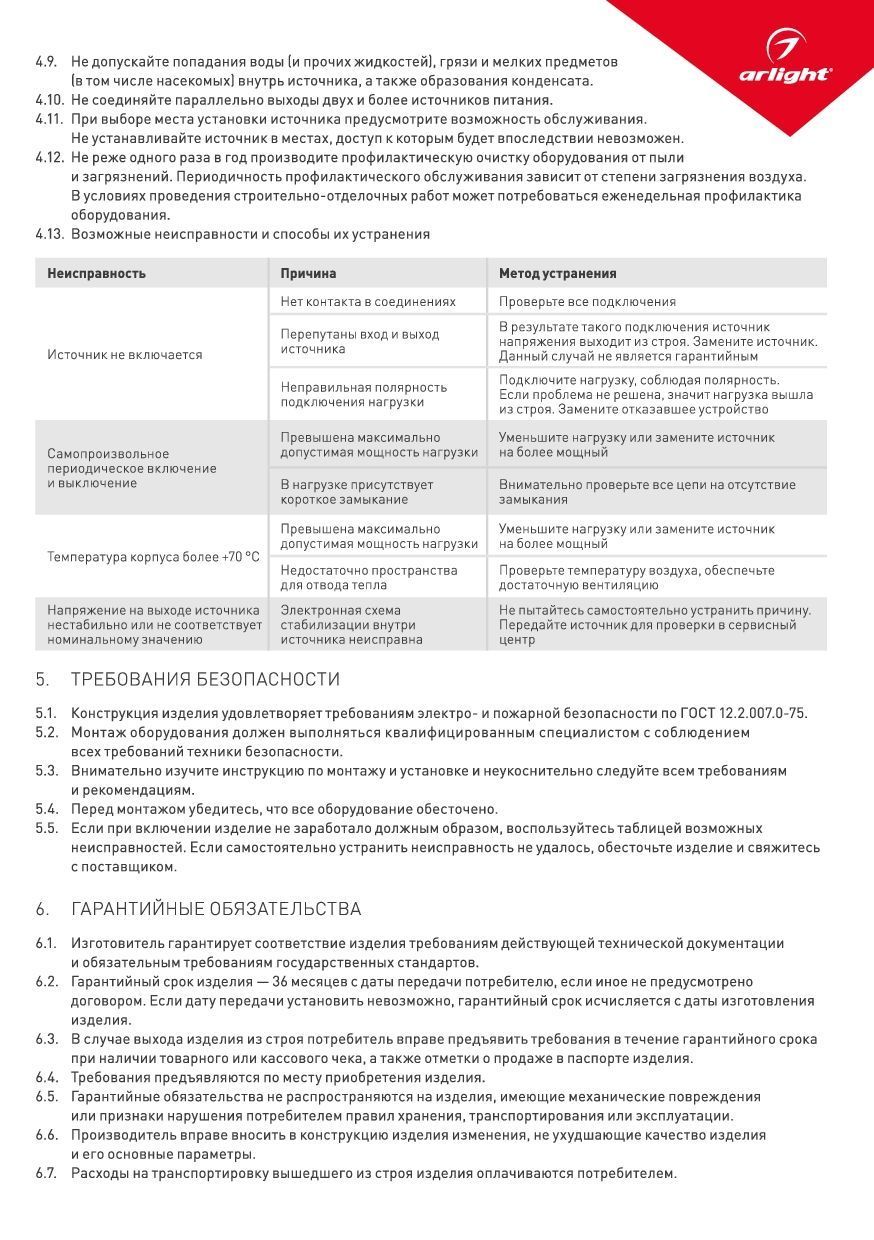 arlight®

4.9. Не допускайте попадания воды (и прочих жидкостей), грязи и мелких предметов (в том числе насекомых) внутрь источника, а также образования конденсата.
4.10. Не соединяйте параллельно выходы двух и более источников питания.
4.11. При выборе места установки источника предусмотрите возможность обслуживания. Не устанавливайте источник в местах, доступ к которым будет впоследствии невозможен.
4.12. Не реже одного раза в год производите профилактическую очистку оборудования от пыли и загрязнений. Периодичность профилактического обслуживания зависит от степени загрязнения воздуха. В условиях проведения строительно-отделочных работ может потребоваться еженедельная профилактика оборудования.
4.13. Возможные неисправности и способы их устранения

| Неисправность | Причина | Метод устранения |
|---|---|---|
| Источник не включается | Нет контакта в соединениях | Проверьте все подключения |
| | Перепутаны вход и выход источника | В результате такого подключения источник напряжения выходит из строя. Замените источник. Данный случай не является гарантийным |
| | Неправильная полярность подключения нагрузки | Подключите нагрузку, соблюдая полярность. Если проблема не решена, значит нагрузка вышла из строя. Замените отказавшее устройство |
| Самопроизвольное периодическое включение и выключение | Превышена максимально допустимая мощность нагрузки | Уменьшите нагрузку или замените источник на более мощный |
| | В нагрузке присутствует короткое замыкание | Внимательно проверьте все цепи на отсутствие замыкания |
| Температура корпуса более +70 °C | Превышена максимально допустимая мощность нагрузки | Уменьшите нагрузку или замените источник на более мощный |
| | Недостаточно пространства для отвода тепла | Проверьте температуру воздуха, обеспечьте достаточную вентиляцию |
| Напряжение на выходе источника нестабильно или не соответствует номинальному значению | Электронная схема стабилизации внутри источника неисправна | Не пытайтесь самостоятельно устранить причину. Передайте источник для проверки в сервисный центр |

5. ТРЕБОВАНИЯ БЕЗОПАСНОСТИ

5.1. Конструкция изделия удовлетворяет требованиям электро- и пожарной безопасности по ГОСТ 12.2.007.0-75.
5.2. Монтаж оборудования должен выполняться квалифицированным специалистом с соблюдением всех требований техники безопасности.
5.3. Внимательно изучите инструкцию по монтажу и установке и неукоснительно следуйте всем требованиям и рекомендациям.
5.4. Перед монтажом убедитесь, что все оборудование обесточено.
5.5. Если при включении изделие не заработало должным образом, воспользуйтесь таблицей возможных неисправностей. Если самостоятельно устранить неисправность не удалось, обесточьте изделие и свяжитесь с поставщиком.

6. ГАРАНТИЙНЫЕ ОБЯЗАТЕЛЬСТВА

6.1. Изготовитель гарантирует соответствие изделия требованиям действующей технической документации и обязательным требованиям государственных стандартов.
6.2. Гарантийный срок изделия — 36 месяцев с даты передачи потребителю, если иное не предусмотрено договором. Если дату передачи установить невозможно, гарантийный срок исчисляется с даты изготовления изделия.
6.3. В случае выхода изделия из строя потребитель вправе предъявить требования в течение гарантийного срока при наличии товарного или кассового чека, а также отметки о продаже в паспорте изделия.
6.4. Требования предъявляются по месту приобретения изделия.
6.5. Гарантийные обязательства не распространяются на изделия, имеющие механические повреждения или признаки нарушения потребителем правил хранения, транспортирования или эксплуатации.
6.6. Производитель вправе вносить в конструкцию изделия изменения, не ухудшающие качество изделия и его основные параметры.
6.7. Расходы на транспортировку вышедшего из строя изделия оплачиваются потребителем.